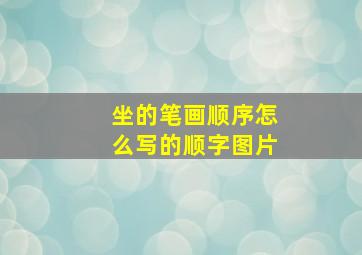 坐的笔画顺序怎么写的顺字图片